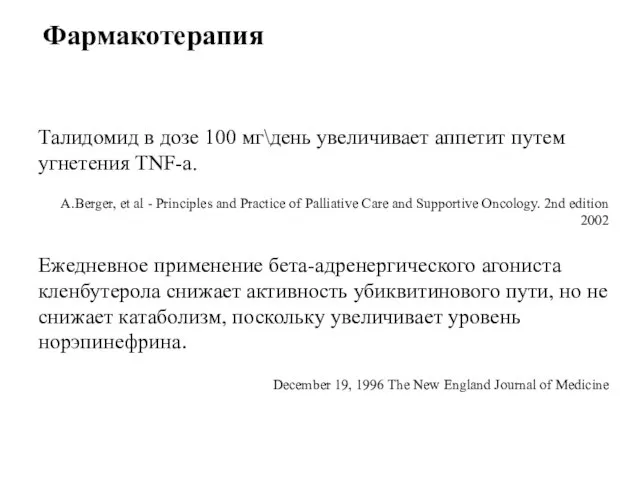 Фармакотерапия

Талидомид в дозе 100 мг\день увеличивает аппетит путем угнетения TNF-a.

A.Berger, et al - Principles and Practice of Palliative Care and Supportive Oncology. 2nd edition 2002

Ежедневное применение бета-адренергического агониста кленбутерола снижает активность убиквитинового пути, но не снижает катаболизм, поскольку увеличивает уровень норэпинефрина.

December 19, 1996 The New England Journal of Medicine